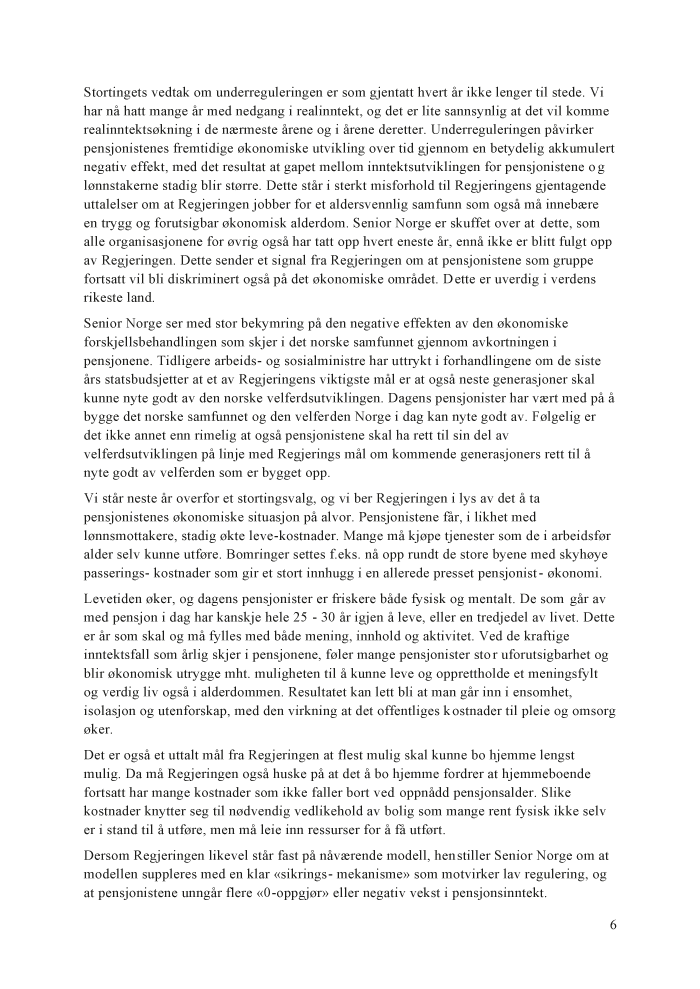 Stortingets vedtak om underreguleringen er som gjentatt hvert år ikke lenger til stede. Vi har nå hatt mange år med nedgang i realinntekt, og det er lite sannsynlig at det vil komme realinntektsøkning i de nærmeste årene og i årene deretter. Underreguleringen påvirker pensjonistenes fremtidige økonomiske utvikling over tid gjennom en betydelig akkumulert negativ effekt, med det resultat at gapet mellom inntektsutviklingen for pensjonistene og lønnstakerne stadig blir større. Dette står i sterkt misforhold til Regjeringens gjentagende uttalelser om at Regjeringen jobber for et aldersvennlig samfunn som også må innebære en trygg og forutsigbar økonomisk alderdom. Senior Norge er skuffet over at dette, som alle organisasjonene for øvrig også har tatt opp hvert eneste år, ennå ikke er blitt fulgt opp av Regjeringen. Dette sender et signal fra Regjeringen om at pensjonistene som gruppe fortsatt vil bli diskriminert også på det økonomiske området. Dette er uverdig i verdens rikeste land.

Senior Norge ser med stor bekymring på den negative effekten av den økonomiske forskjellsbehandlingen som skjer i det norske samfunnet gjennom avkortningen i pensjonene. Tidligere arbeids- og sosialministre har uttrykt i forhandlingene om de siste års statsbudsjetter at et av Regjeringens viktigste mål er at også neste generasjoner skal kunne nyte godt av den norske velferdsutviklingen. Dagens pensjonister har vært med på å bygge det norske samfunnet og den velferden Norge i dag kan nyte godt av. Følgelig er det ikke annet enn rimelig at også pensjonistene skal ha rett til sin del av velferdsutviklingen på linje med Regjerings mål om kommende generasjoners rett til å nyte godt av velferden som er bygget opp.

Vi står neste år overfor et stortingsvalg, og vi ber Regjeringen i lys av det å ta pensjonistenes økonomiske situasjon på alvor. Pensjonistene får, i likhet med lønnsmottakere, stadig økte leve-kostnader. Mange må kjøpe tjenester som de i arbeidsfør alder selv kunne utføre. Bomringer settes f.eks. nå opp rundt de store byene med skyhøye passerings- kostnader som gir et stort innhugg i en allerede presset pensjonist- økonomi.

Levetiden øker, og dagens pensjonister er friskere både fysisk og mentalt. De som går av med pensjon i dag har kanskje hele 25 - 30 år igjen å leve, eller en tredjedel av livet. Dette er år som skal og må fylles med både mening, innhold og aktivitet. Ved de kraftige inntektsfall som årlig skjer i pensjonene, føler mange pensjonister stor uforutsigbarhet og blir økonomisk utrygge mht. muligheten til å kunne leve og opprettholde et meningsfylt og verdig liv også i alderdommen. Resultatet kan lett bli at man går inn i ensomhet, isolasjon og utenforskap, med den virkning at det offentliges kostnader til pleie og omsorg øker.

Det er også et uttalt mål fra Regjeringen at flest mulig skal kunne bo hjemme lengst mulig. Da må Regjeringen også huske på at det å bo hjemme fordrer at hjemmeboende fortsatt har mange kostnader som ikke faller bort ved oppnådd pensjonsalder. Slike kostnader knytter seg til nødvendig vedlikehold av bolig som mange rent fysisk ikke selv er i stand til å utføre, men må leie inn ressurser for å få utført.

Dersom Regjeringen likevel står fast på nåværende modell, henstiller Senior Norge om at modellen suppleres med en klar «sikrings- mekanisme» som motvirker lav regulering, og at pensjonistene unngår flere «0-oppgjør» eller negativ vekst i pensjonsinntekt.

6